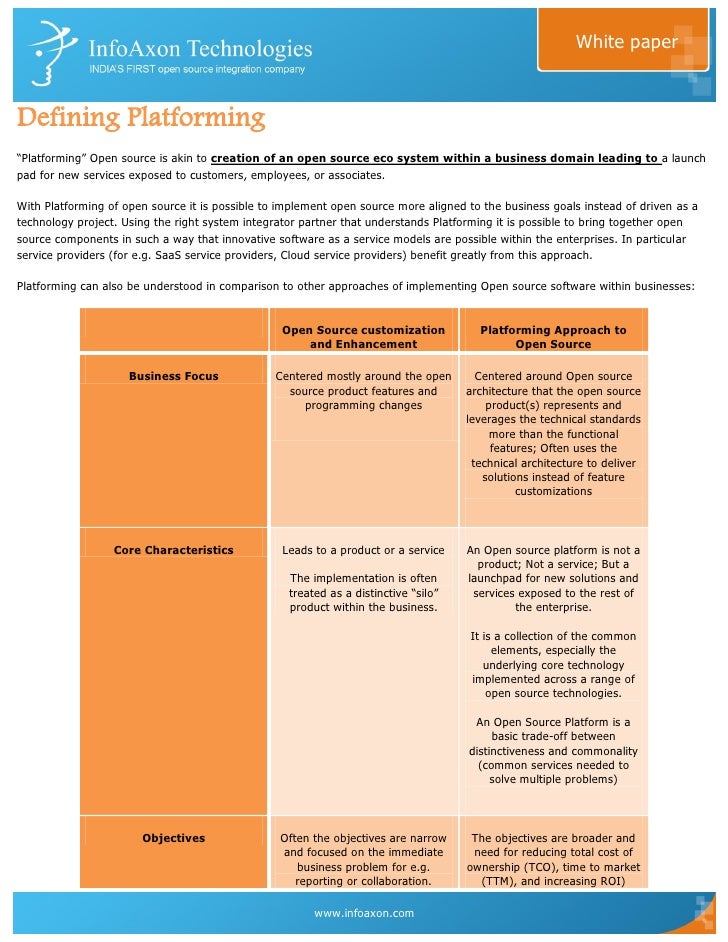 InfoAxon Technologies
INDIA'S FIRST open source integration company

White paper

Defining Platforming

"Platforming" Open source is akin to creation of an open source eco system within a business domain leading to a launch pad for new services exposed to customers, employees, or associates.

With Platforming of open source it is possible to implement open source more aligned to the business goals instead of driven as a technology project. Using the right system integrator partner that understands Platforming it is possible to bring together open source components in such a way that innovative software as a service models are possible within the enterprises. In particular service providers (for e.g. SaaS service providers, Cloud service providers) benefit greatly from this approach.

Platforming can also be understood in comparison to other approaches of implementing Open source software within businesses:

| | Open Source customization and Enhancement | Platforming Approach to Open Source |
|---|---|---|
| Business Focus | Centered mostly around the open source product features and programming changes | Centered around Open source architecture that the open source product(s) represents and leverages the technical standards more than the functional features; Often uses the technical architecture to deliver solutions instead of feature customizations |
| Core Characteristics | Leads to a product or a service<br><br>The implementation is often treated as a distinctive "silo" product within the business. | An Open source platform is not a product; Not a service; But a launchpad for new solutions and services exposed to the rest of the enterprise.<br><br>It is a collection of the common elements, especially the underlying core technology implemented across a range of open source technologies.<br><br>An Open Source Platform is a basic trade-off between distinctiveness and commonality (common services needed to solve multiple problems) |
| Objectives | Often the objectives are narrow and focused on the immediate business problem for e.g. reporting or collaboration. | The objectives are broader and need for reducing total cost of ownership (TCO), time to market (TTM), and increasing ROI) |

www.infoaxon.com